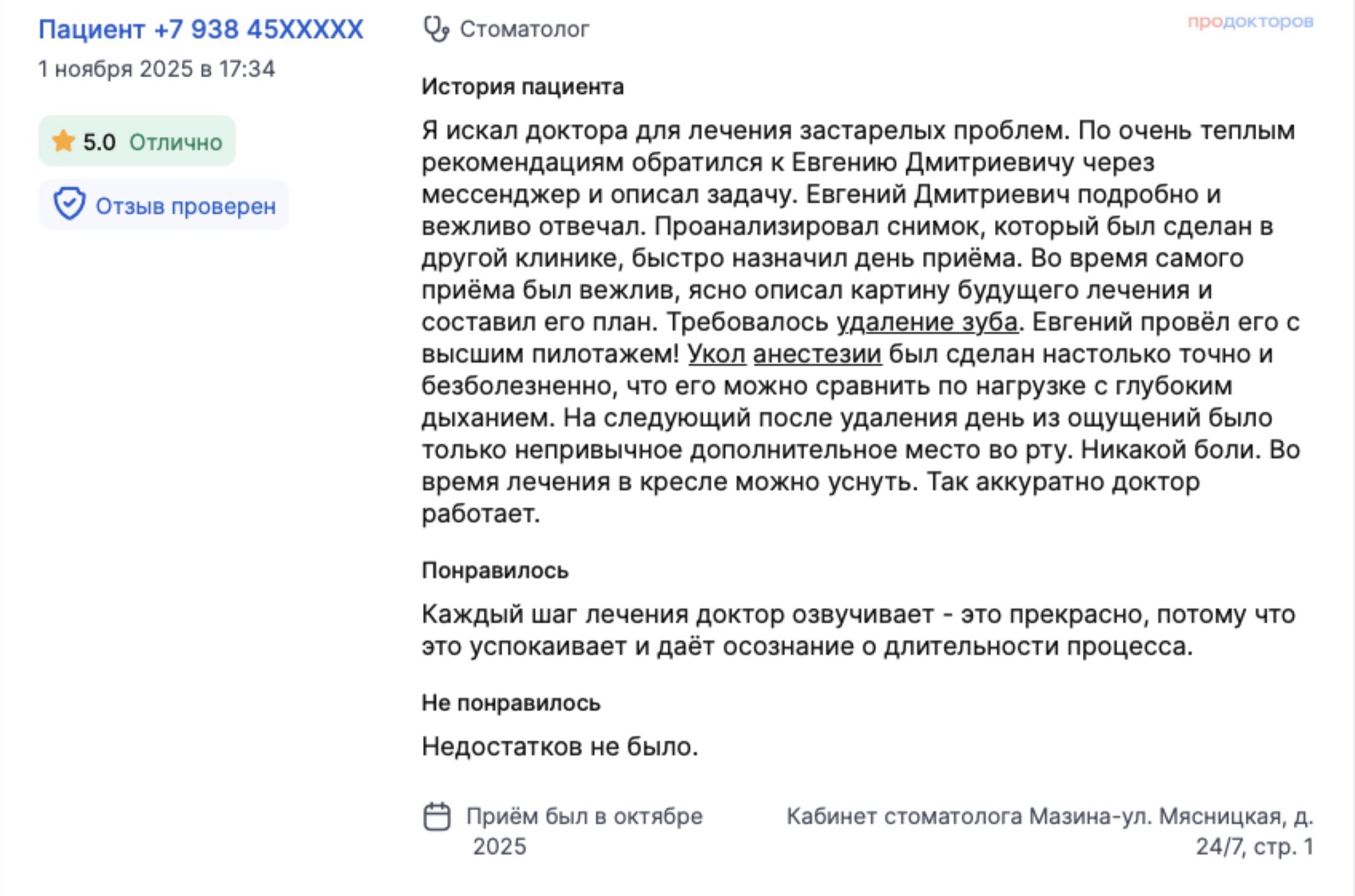 Пациент +7 938 45XXXXX
1 ноября 2025 в 17:34

5.0 Отлично

Отзыв проверен

Стоматолог

продокторов

История пациента

Я искал доктора для лечения застарелых проблем. По очень теплым рекомендациям обратился к Евгению Дмитриевичу через мессенджер и описал задачу. Евгений Дмитриевич подробно и вежливо отвечал. Проанализировал снимок, который был сделан в другой клинике, быстро назначил день приёма. Во время самого приёма был вежлив, ясно описал картину будущего лечения и составил его план. Требовалось удаление зуба. Евгений провёл его с высшим пилотажем! Укол анестезии был сделан настолько точно и безболезненно, что его можно сравнить по нагрузке с глубоким дыханием. На следующий после удаления день из ощущений было только непривычное дополнительное место во рту. Никакой боли. Во время лечения в кресле можно уснуть. Так аккуратно доктор работает.

Понравилось

Каждый шаг лечения доктор озвучивает - это прекрасно, потому что это успокаивает и даёт осознание о длительности процесса.

Не понравилось

Недостатков не было.

Приём был в октябре 2025

Кабинет стоматолога Мазина-ул. Мясницкая, д. 24/7, стр. 1